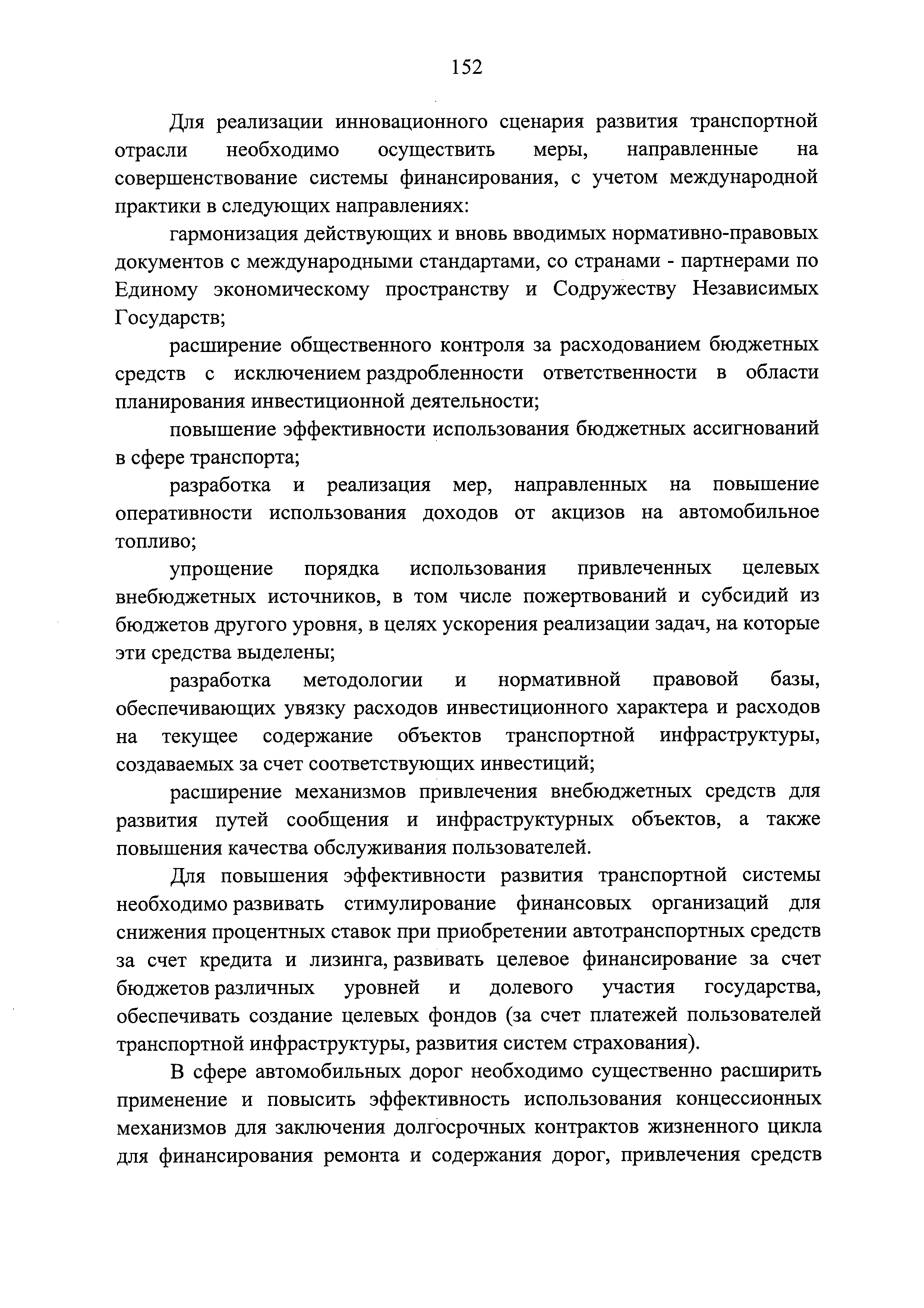 152

Для реализации инновационного сценария развития транспортной отрасли необходимо осуществить меры, направленные на совершенствование системы финансирования, с учетом международной практики в следующих направлениях:

гармонизация действующих и вновь вводимых нормативно-правовых документов с международными стандартами, со странами - партнерами по Единому экономическому пространству и Содружеству Независимых Государств;

расширение общественного контроля за расходованием бюджетных средств с исключением раздробленности ответственности в области планирования инвестиционной деятельности;

повышение эффективности использования бюджетных ассигнований в сфере транспорта;

разработка и реализация мер, направленных на повышение оперативности использования доходов от акцизов на автомобильное топливо;

упрощение порядка использования привлеченных целевых внебюджетных источников, в том числе пожертвований и субсидий из бюджетов другого уровня, в целях ускорения реализации задач, на которые эти средства выделены;

разработка методологии и нормативной правовой базы, обеспечивающих увязку расходов инвестиционного характера и расходов на текущее содержание объектов транспортной инфраструктуры, создаваемых за счет соответствующих инвестиций;

расширение механизмов привлечения внебюджетных средств для развития путей сообщения и инфраструктурных объектов, а также повышения качества обслуживания пользователей.

Для повышения эффективности развития транспортной системы необходимо развивать стимулирование финансовых организаций для снижения процентных ставок при приобретении автотранспортных средств за счет кредита и лизинга, развивать целевое финансирование за счет бюджетов различных уровней и долевого участия государства, обеспечивать создание целевых фондов (за счет платежей пользователей транспортной инфраструктуры, развития систем страхования).

В сфере автомобильных дорог необходимо существенно расширить применение и повысить эффективность использования концессионных механизмов для заключения долгосрочных контрактов жизненного цикла для финансирования ремонта и содержания дорог, привлечения средств